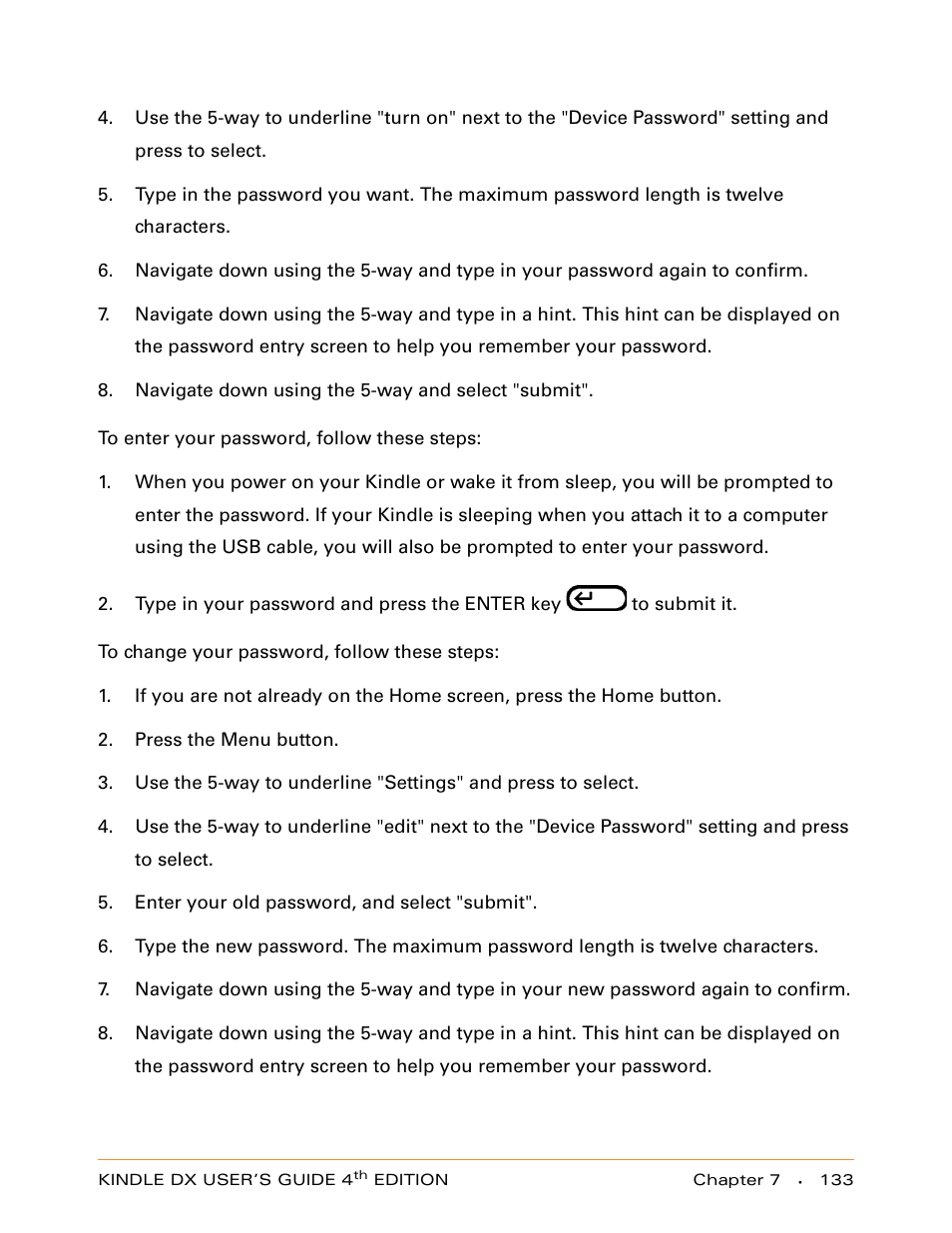 4. Use the 5-way to underline "turn on" next to the "Device Password" setting and press to select.

5. Type in the password you want. The maximum password length is twelve characters.

6. Navigate down using the 5-way and type in your password again to confirm.

7. Navigate down using the 5-way and type in a hint. This hint can be displayed on the password entry screen to help you remember your password.

8. Navigate down using the 5-way and select "submit".

To enter your password, follow these steps:

1. When you power on your Kindle or wake it from sleep, you will be prompted to enter the password. If your Kindle is sleeping when you attach it to a computer using the USB cable, you will also be prompted to enter your password.

2. Type in your password and press the ENTER key to submit it.

To change your password, follow these steps:

1. If you are not already on the Home screen, press the Home button.

2. Press the Menu button.

3. Use the 5-way to underline "Settings" and press to select.

4. Use the 5-way to underline "edit" next to the "Device Password" setting and press to select.

5. Enter your old password, and select "submit".

6. Type the new password. The maximum password length is twelve characters.

7. Navigate down using the 5-way and type in your new password again to confirm.

8. Navigate down using the 5-way and type in a hint. This hint can be displayed on the password entry screen to help you remember your password.

KINDLE DX USER'S GUIDE 4$^{th}$ EDITION Chapter 7 · 133